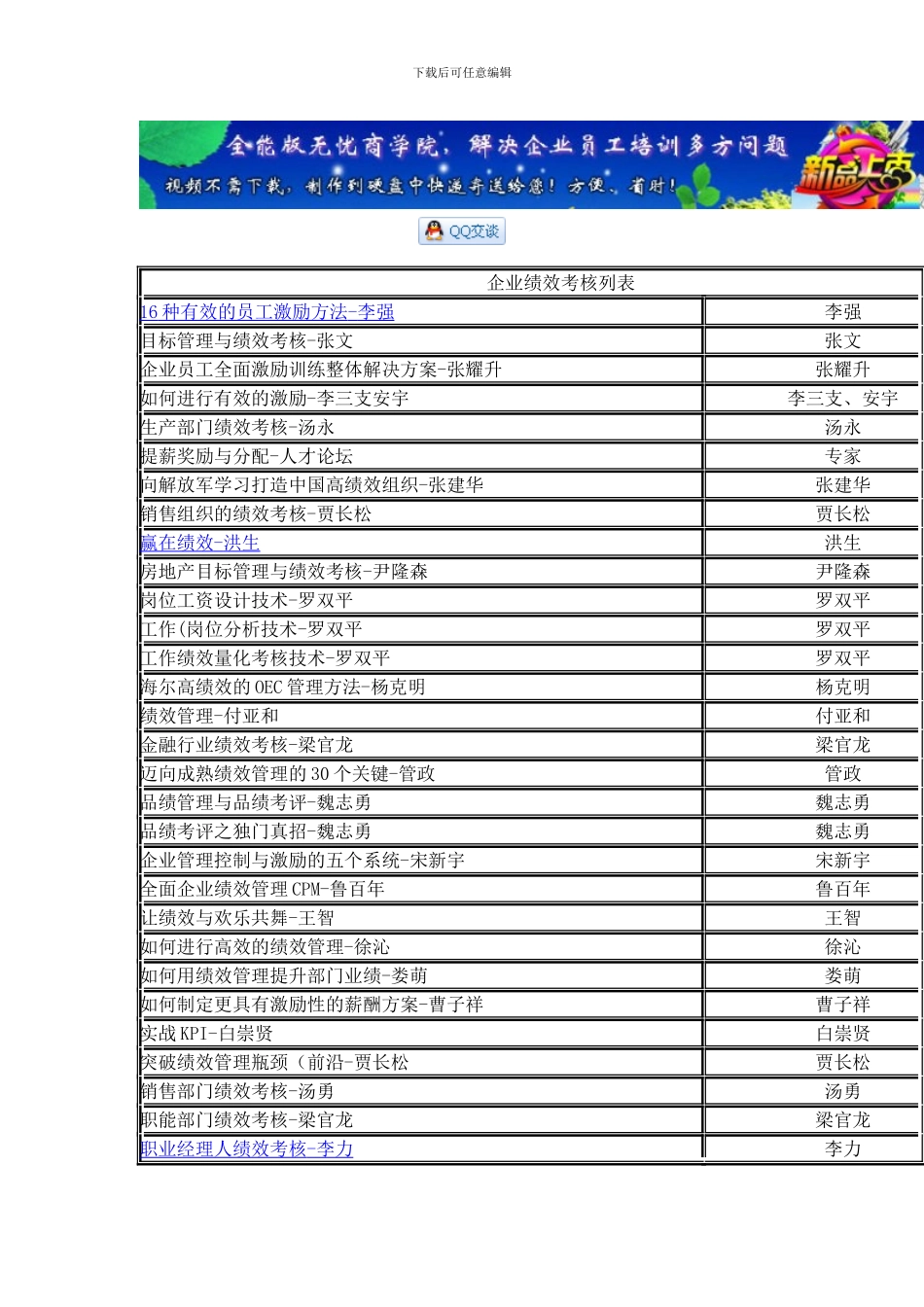 下载后可任意编辑

全能版无忧商学院，解决企业员工培训多方问题
视频不需下载，制作到硬盘中快递寄送给您！方便、省时！
新品上市

QQ交谈

| 企业绩效考核列表 | |
|---|---|
| 16 种有效的员工激励方法-李强 | 李强 |
| 目标管理与绩效考核-张文 | 张文 |
| 企业员工全面激励训练整体解决方案-张耀升 | 张耀升 |
| 如何进行有效的激励-李三支安宇 | 李三支、安宇 |
| 生产部门绩效考核-汤永 | 汤永 |
| 提薪奖励与分配-人才论坛 | 专家 |
| 向解放军学习打造中国高绩效组织-张建华 | 张建华 |
| 销售组织的绩效考核-贾长松 | 贾长松 |
| 赢在绩效-洪生 | 洪生 |
| 房地产目标管理与绩效考核-尹隆森 | 尹隆森 |
| 岗位工资设计技术-罗双平 | 罗双平 |
| 工作(岗位分析技术-罗双平 | 罗双平 |
| 工作绩效量化考核技术-罗双平 | 罗双平 |
| 海尔高绩效的 OEC 管理方法-杨克明 | 杨克明 |
| 绩效管理-付亚和 | 付亚和 |
| 金融行业绩效考核-梁官龙 | 梁官龙 |
| 迈向成熟绩效管理的 30 个关键-管政 | 管政 |
| 品绩管理与品绩考评-魏志勇 | 魏志勇 |
| 品绩考评之独门真招-魏志勇 | 魏志勇 |
| 企业管理控制与激励的五个系统-宋新宇 | 宋新宇 |
| 全面企业绩效管理 CPM-鲁百年 | 鲁百年 |
| 让绩效与欢乐共舞-王智 | 王智 |
| 如何进行高效的绩效管理-徐沁 | 徐沁 |
| 如何用绩效管理提升部门业绩-娄萌 | 娄萌 |
| 如何制定更具有激励性的薪酬方案-曹子祥 | 曹子祥 |
| 实战 KPI-白崇贤 | 白崇贤 |
| 突破绩效管理瓶颈（前沿-贾长松 | 贾长松 |
| 销售部门绩效考核-汤勇 | 汤勇 |
| 职能部门绩效考核-梁官龙 | 梁官龙 |
| 职业经理人绩效考核-李力 | 李力 |